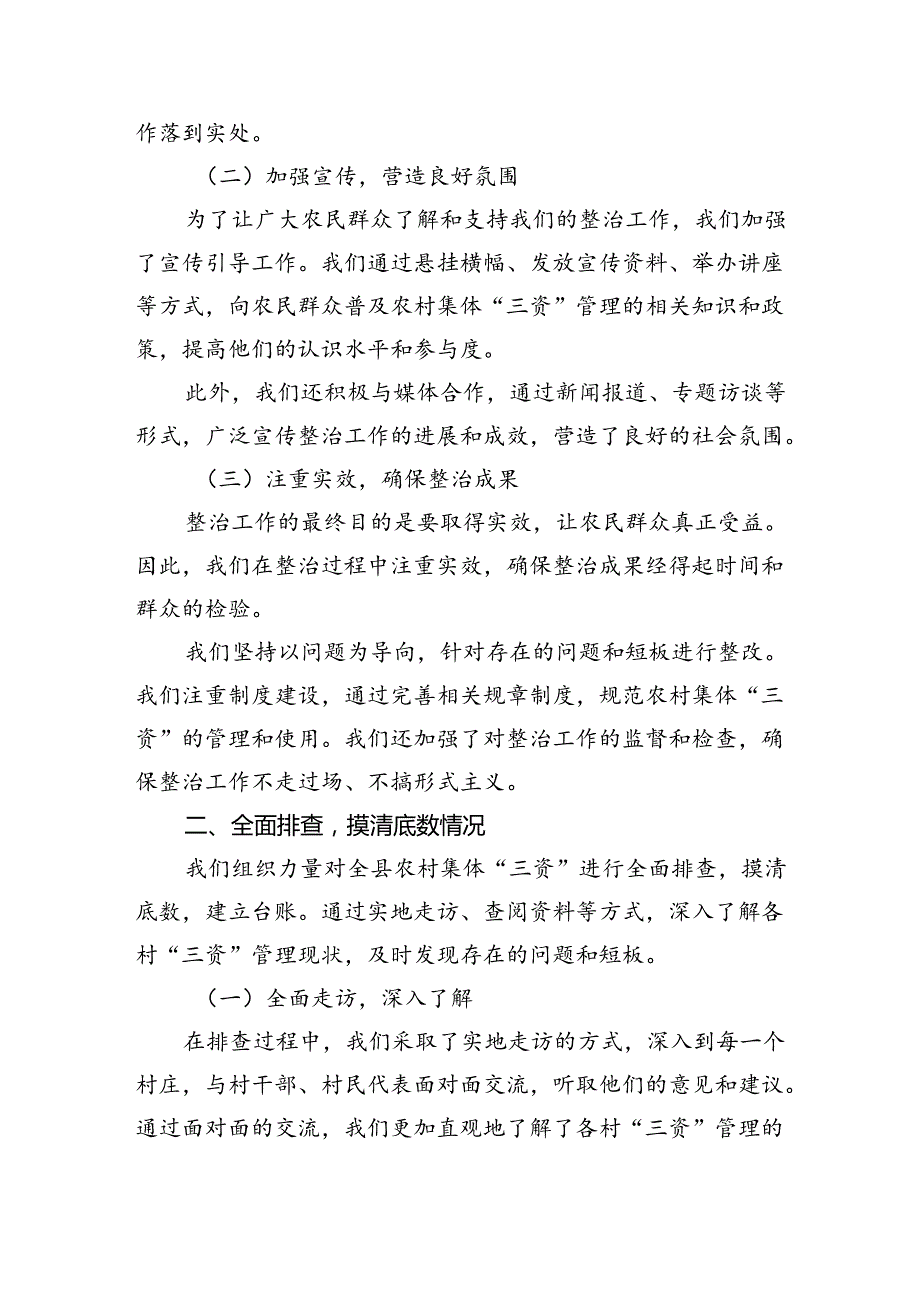 作落到实处。

（二）加强宣传，营造良好氛围

为了让广大农民群众了解和支持我们的整治工作，我们加强了宣传引导工作。我们通过悬挂横幅、发放宣传资料、举办讲座等方式，向农民群众普及农村集体“三资”管理的相关知识和政策，提高他们的认识水平和参与度。

此外，我们还积极与媒体合作，通过新闻报道、专题访谈等形式，广泛宣传整治工作的进展和成效，营造了良好的社会氛围。

（三）注重实效，确保整治成果

整治工作的最终目的是要取得实效，让农民群众真正受益。因此，我们在整治过程中注重实效，确保整治成果经得起时间和群众的检验。

我们坚持以问题为导向，针对存在的问题和短板进行整改。我们注重制度建设，通过完善相关规章制度，规范农村集体“三资”的管理和使用。我们还加强了对整治工作的监督和检查，确保整治工作不走过场、不搞形式主义。

二、全面排查，摸清底数情况

我们组织力量对全县农村集体“三资”进行全面排查，摸清底数，建立台账。通过实地走访、查阅资料等方式，深入了解各村“三资”管理现状，及时发现存在的问题和短板。

（一）全面走访，深入了解

在排查过程中，我们采取了实地走访的方式，深入到每一个村庄，与村干部、村民代表面对面交流，听取他们的意见和建议。通过面对面的交流，我们更加直观地了解了各村“三资”管理的